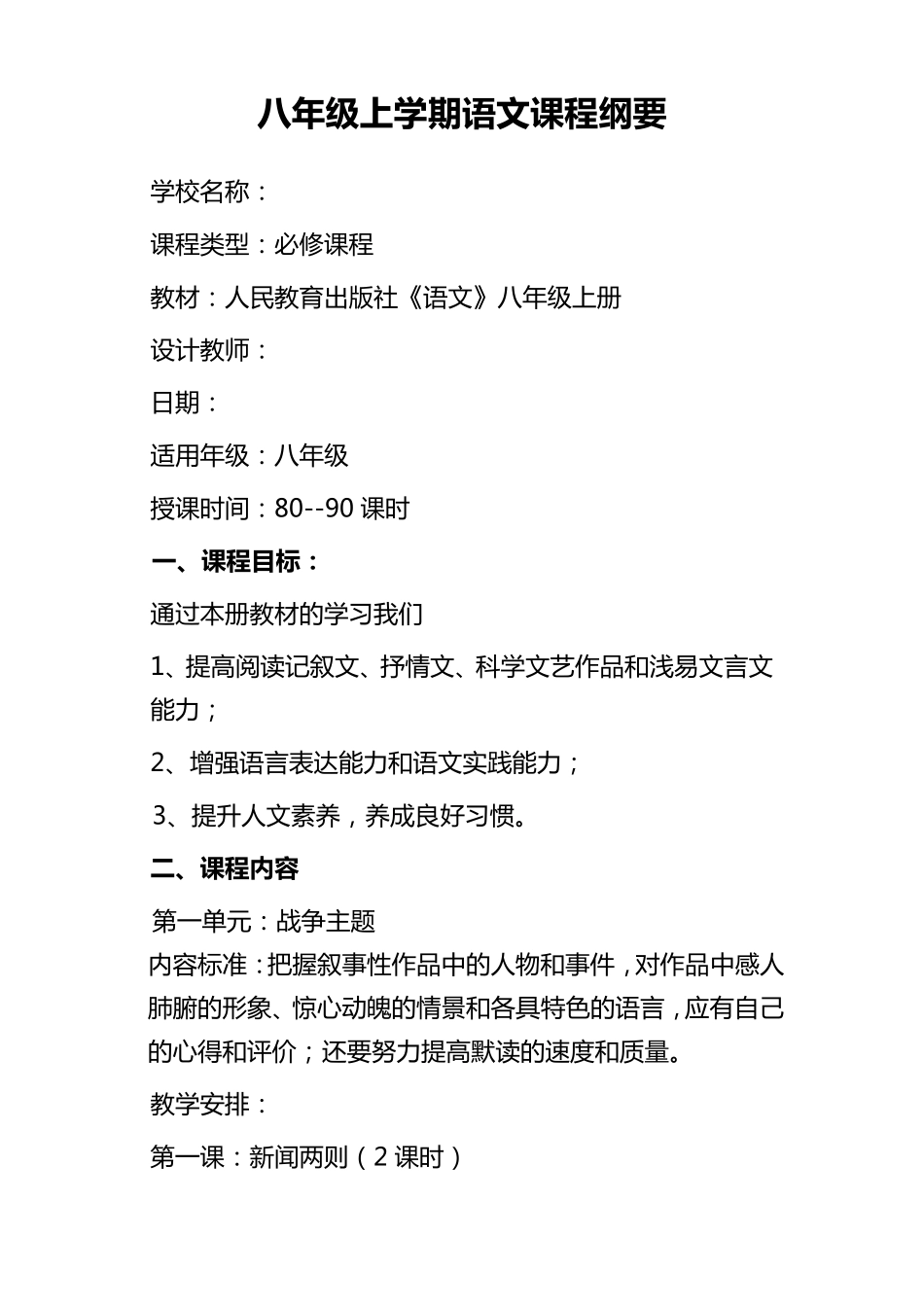 八年级上学期语文课程纲要

学校名称：

课程类型：必修课程

教材：人民教育出版社《语文》八年级上册

设计教师：

日期：

适用年级：八年级

授课时间：80--90 课时

一、课程目标：

通过本册教材的学习我们

1、提高阅读记叙文、抒情文、科学文艺作品和浅易文言文能力；

2、增强语言表达能力和语文实践能力；

3、提升人文素养，养成良好习惯。

二、课程内容

第一单元：战争主题

内容标准：把握叙事性作品中的人物和事件，对作品中感人肺腑的形象、惊心动魄的情景和各具特色的语言，应有自己的心得和评价；还要努力提高默读的速度和质量。

教学安排：

第一课：新闻两则（2 课时）